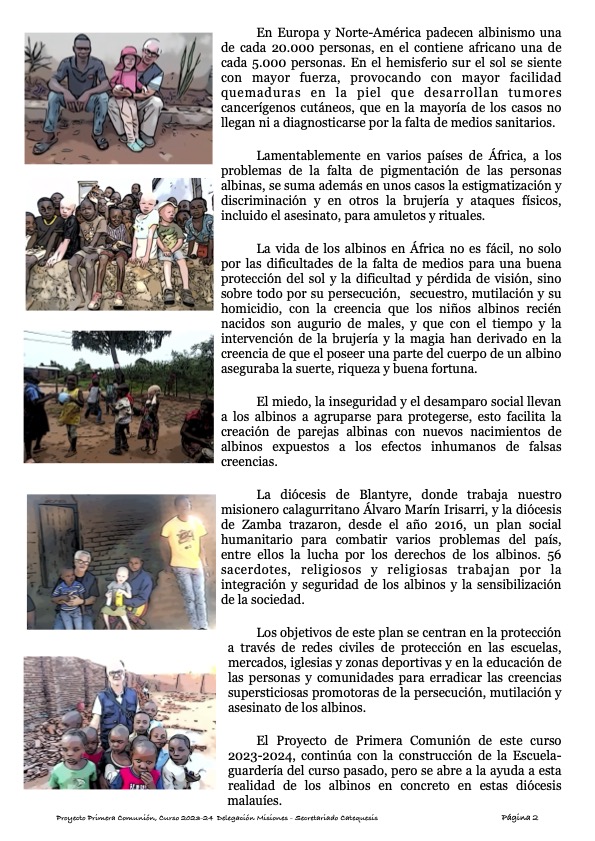 En Europa y Norte-América padecen albinismo una de cada 20.000 personas, en el contiene africano una de cada 5.000 personas. En el hemisferio sur el sol se siente con mayor fuerza, provocando con mayor facilidad quemaduras en la piel que desarrollan tumores cancerígenos cutáneos, que en la mayoría de los casos no llegan ni a diagnosticarse por la falta de medios sanitarios.

Lamentablemente en varios países de África, a los problemas de la falta de pigmentación de las personas albinas, se suma además en unos casos la estigmatización y discriminación y en otros la brujería y ataques físicos, incluido el asesinato, para amuletos y rituales.

La vida de los albinos en África no es fácil, no solo por las dificultades de la falta de medios para una buena protección del sol y la dificultad y pérdida de visión, sino sobre todo por su persecución, secuestro, mutilación y su homicidio, con la creencia que los niños albinos recién nacidos son augurio de males, y que con el tiempo y la intervención de la brujería y la magia han derivado en la creencia de que el poseer una parte del cuerpo de un albino aseguraba la suerte, riqueza y buena fortuna.

El miedo, la inseguridad y el desamparo social llevan a los albinos a agruparse para protegerse, esto facilita la creación de parejas albinas con nuevos nacimientos de albinos expuestos a los efectos inhumanos de falsas creencias.

La diócesis de Blantyre, donde trabaja nuestro misionero calagurritano Álvaro Marín Irisarri, y la diócesis de Zamba trazaron, desde el año 2016, un plan social humanitario para combatir varios problemas del país, entre ellos la lucha por los derechos de los albinos. 56 sacerdotes, religiosos y religiosas trabajan por la integración y seguridad de los albinos y la sensibilización de la sociedad.

Los objetivos de este plan se centran en la protección a través de redes civiles de protección en las escuelas, mercados, iglesias y zonas deportivas y en la educación de las personas y comunidades para erradicar las creencias supersticiosas promotoras de la persecución, mutilación y asesinato de los albinos.

El Proyecto de Primera Comunión de este curso 2023-2024, continúa con la construcción de la Escuela-guardería del curso pasado, pero se abre a la ayuda a esta realidad de los albinos en concreto en estas diócesis malauíes.

Proyecto Primera Comunión, Curso 2023-24 Delegación Misiones - Secretariado Catequesis

Página 2